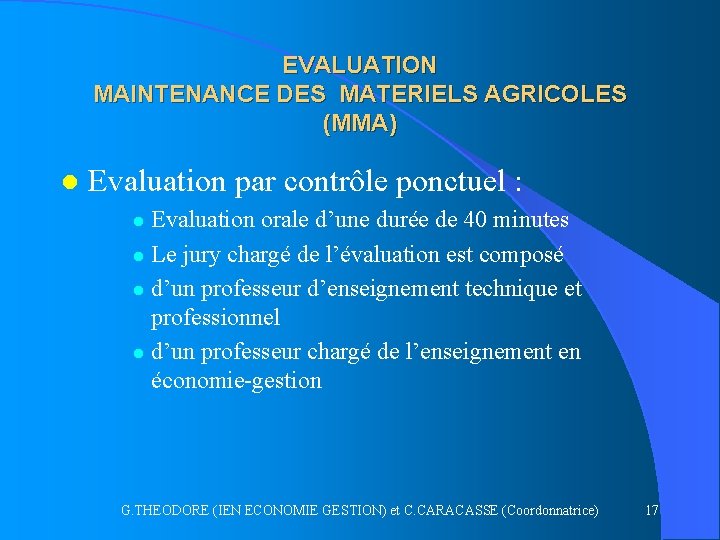 EVALUATION
MAINTENANCE DES MATERIELS AGRICOLES
(MMA)

• Evaluation par contrôle ponctuel :

• Evaluation orale d'une durée de 40 minutes
• Le jury chargé de l'évaluation est composé
• d'un professeur d'enseignement technique et professionnel
• d'un professeur chargé de l'enseignement en économie-gestion

G.THEODORE (IEN ECONOMIE GESTION) et C.CARACASSE (Coordonnatrice) 17